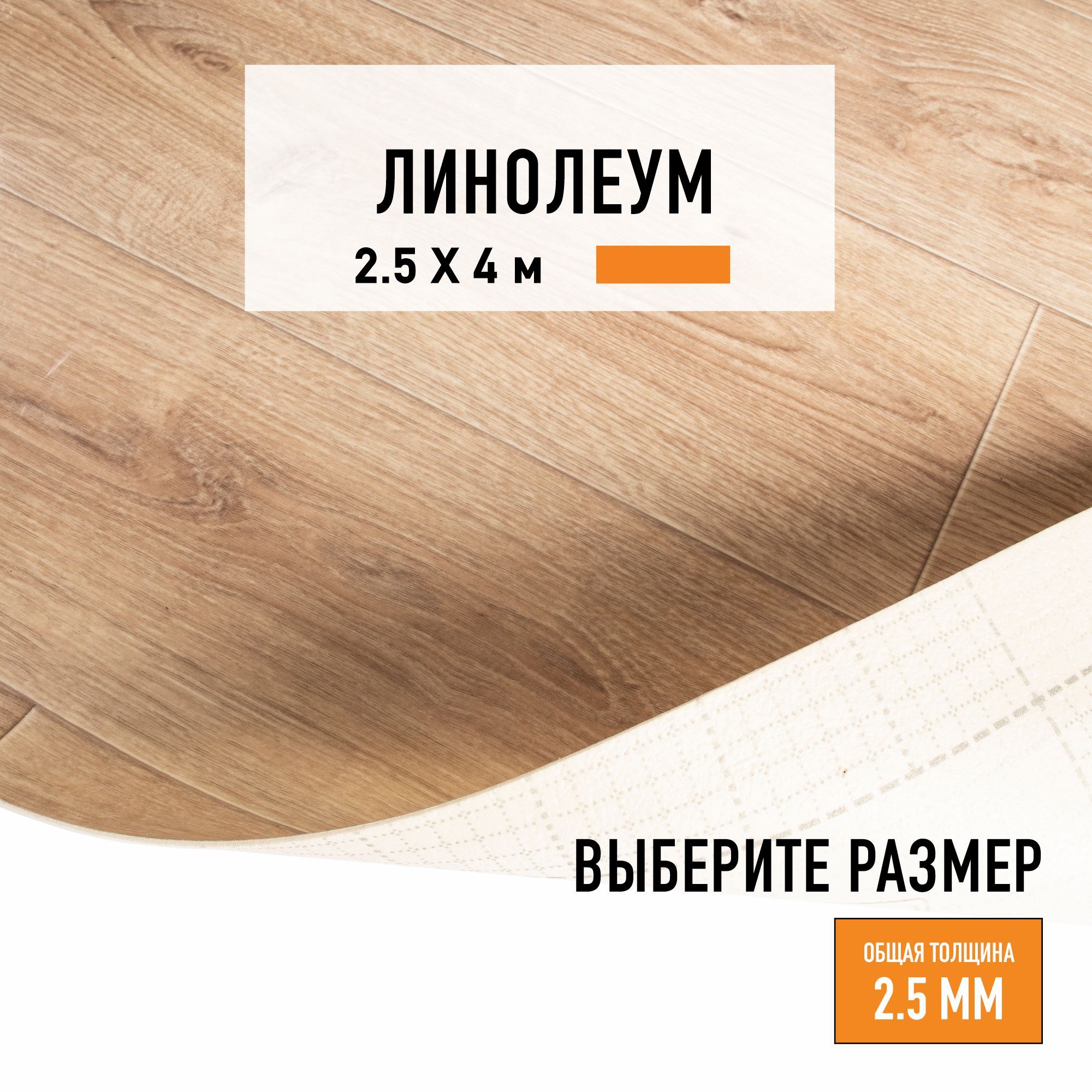 ЛИНОЛЕУМ

2.5 Х 4 м

ВЫБЕРИТЕ РАЗМЕР

ОБЩАЯ ТОЛЩИНА
2.5 ММ